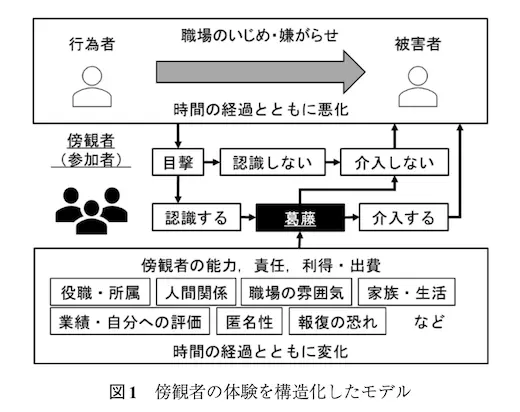 行為者

職場のいじめ・嫌がらせ

被害者

時間の経過とともに悪化

傍観者
（参加者）

目撃

認識しない

介入しない

認識する

葛藤

介入する

傍観者の能力，責任，利得・出費

役職・所属

人間関係

職場の雰囲気

家族・生活

業績・自分への評価

匿名性

報復の恐れ

など

時間の経過とともに変化

図1　傍観者の体験を構造化したモデル